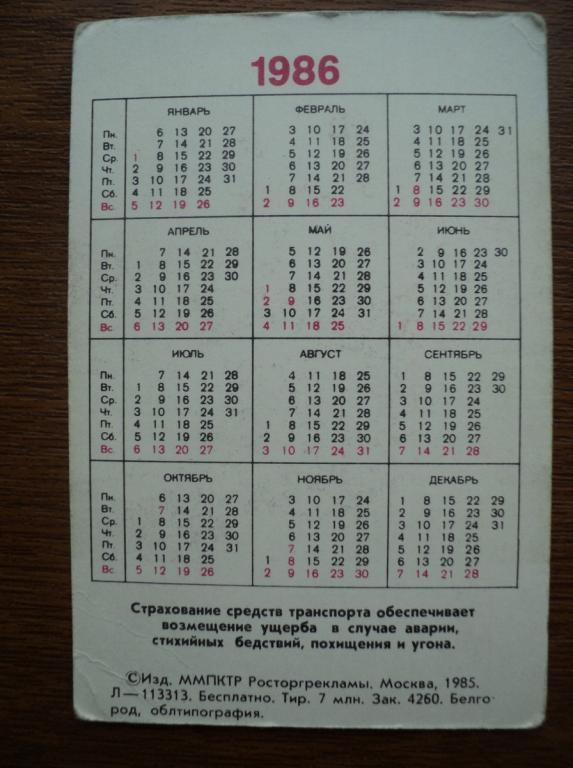 1986

| | ЯНВАРЬ | ФЕВРАЛЬ | МАРТ |
|---|---|---|---|
| Пн. | 6 13 20 27 | 3 10 17 24 | 3 10 17 24 31 |
| Вт. | 7 14 21 28 | 4 11 18 25 | 4 11 18 25 |
| Ср. | 1 8 15 22 29 | 5 12 19 26 | 5 12 19 26 |
| Чт. | 2 9 16 23 30 | 6 13 20 27 | 6 13 20 27 |
| Пт. | 3 10 17 24 31 | 7 14 21 28 | 7 14 21 28 |
| Сб. | 4 11 18 25 | 1 8 15 22 | 1 8 15 22 29 |
| Вс. | 5 12 19 26 | 2 9 16 23 | 2 9 16 23 30 |

| | АПРЕЛЬ | МАЙ | ИЮНЬ |
|---|---|---|---|
| Пн. | 7 14 21 28 | 5 12 19 26 | 2 9 16 23 30 |
| Вт. | 1 8 15 22 29 | 6 13 20 27 | 3 10 17 24 |
| Ср. | 2 9 16 23 30 | 7 14 21 28 | 4 11 18 25 |
| Чт. | 3 10 17 24 | 1 8 15 22 29 | 5 12 19 26 |
| Пт. | 4 11 18 25 | 2 9 16 23 30 | 6 13 20 27 |
| Сб. | 5 12 19 26 | 3 10 17 24 31 | 7 14 21 28 |
| Вс. | 6 13 20 27 | 4 11 18 25 | 1 8 15 22 29 |

| | ИЮЛЬ | АВГУСТ | СЕНТЯБРЬ |
|---|---|---|---|
| Пн. | 7 14 21 28 | 4 11 18 25 | 1 8 15 22 29 |
| Вт. | 1 8 15 22 29 | 5 12 19 26 | 2 9 16 23 30 |
| Ср. | 2 9 16 23 30 | 6 13 20 27 | 3 10 17 24 |
| Чт. | 3 10 17 24 31 | 7 14 21 28 | 4 11 18 25 |
| Пт. | 4 11 18 25 | 1 8 15 22 29 | 5 12 19 26 |
| Сб. | 5 12 19 26 | 2 9 16 23 30 | 6 13 20 27 |
| Вс. | 6 13 20 27 | 3 10 17 24 31 | 7 14 21 28 |

| | ОКТЯБРЬ | НОЯБРЬ | ДЕКАБРЬ |
|---|---|---|---|
| Пн. | 6 13 20 27 | 3 10 17 24 | 1 8 15 22 29 |
| Вт. | 7 14 21 28 | 4 11 18 25 | 2 9 16 23 30 |
| Ср. | 1 8 15 22 29 | 5 12 19 26 | 3 10 17 24 31 |
| Чт. | 2 9 16 23 30 | 6 13 20 27 | 4 11 18 25 |
| Пт. | 3 10 17 24 31 | 7 14 21 28 | 5 12 19 26 |
| Сб. | 4 11 18 25 | 1 8 15 22 29 | 6 13 20 27 |
| Вс. | 5 12 19 26 | 2 9 16 23 30 | 7 14 21 28 |

Страхование средств транспорта обеспечивает возмещение ущерба в случае аварии, стихийных бедствий, похищения и угона.

©Изд. ММПКТР Росторгрекламы. Москва, 1985. Л—113313. Бесплатно. Тир. 7 млн. Зак. 4260. Белгород, облтипография.